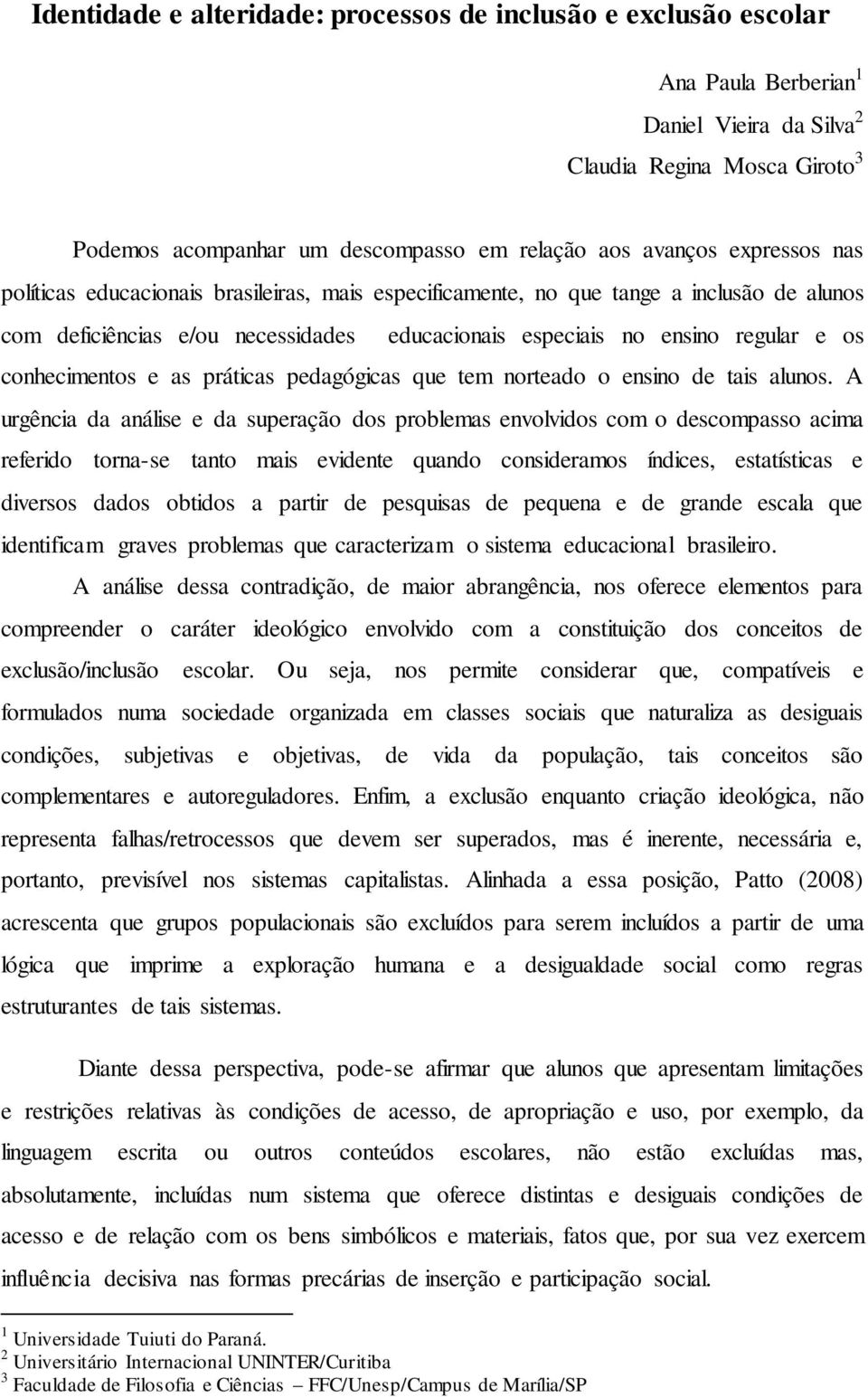 Identidade e alteridade: processos de inclusão e exclusão escolar

Ana Paula Berberian$^1$
Daniel Vieira da Silva$^2$
Claudia Regina Mosca Giroto$^3$

Podemos acompanhar um descompasso em relação aos avanços expressos nas políticas educacionais brasileiras, mais especificamente, no que tange a inclusão de alunos com deficiências e/ou necessidades educacionais especiais no ensino regular e os conhecimentos e as práticas pedagógicas que tem norteado o ensino de tais alunos. A urgência da análise e da superação dos problemas envolvidos com o descompasso acima referido torna-se tanto mais evidente quando consideramos índices, estatísticas e diversos dados obtidos a partir de pesquisas de pequena e de grande escala que identificam graves problemas que caracterizam o sistema educacional brasileiro.

A análise dessa contradição, de maior abrangência, nos oferece elementos para compreender o caráter ideológico envolvido com a constituição dos conceitos de exclusão/inclusão escolar. Ou seja, nos permite considerar que, compatíveis e formulados numa sociedade organizada em classes sociais que naturaliza as desiguais condições, subjetivas e objetivas, de vida da população, tais conceitos são complementares e autoreguladores. Enfim, a exclusão enquanto criação ideológica, não representa falhas/retrocessos que devem ser superados, mas é inerente, necessária e, portanto, previsível nos sistemas capitalistas. Alinhada a essa posição, Patto (2008) acrescenta que grupos populacionais são excluídos para serem incluídos a partir de uma lógica que imprime a exploração humana e a desigualdade social como regras estruturantes de tais sistemas.

Diante dessa perspectiva, pode-se afirmar que alunos que apresentam limitações e restrições relativas às condições de acesso, de apropriação e uso, por exemplo, da linguagem escrita ou outros conteúdos escolares, não estão excluídas mas, absolutamente, incluídas num sistema que oferece distintas e desiguais condições de acesso e de relação com os bens simbólicos e materiais, fatos que, por sua vez exercem influência decisiva nas formas precárias de inserção e participação social.

$^1$ Universidade Tuiuti do Paraná.
$^2$ Universitário Internacional UNINTER/Curitiba
$^3$ Faculdade de Filosofia e Ciências – FFC/Unesp/Campus de Marília/SP